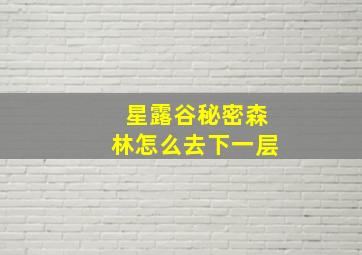 星露谷秘密森林怎么去下一层